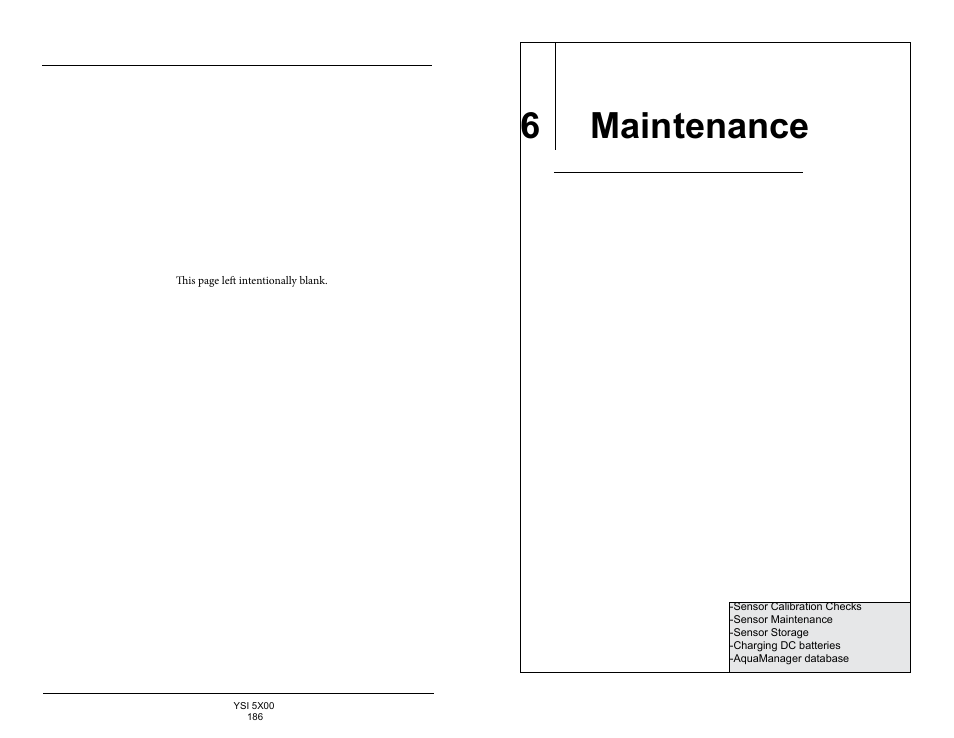 This page left intentionally blank.

YSI 5X00
186

6 Maintenance

-Sensor Calibration Checks
-Sensor Maintenance
-Sensor Storage
-Charging DC batteries
-AquaManager database